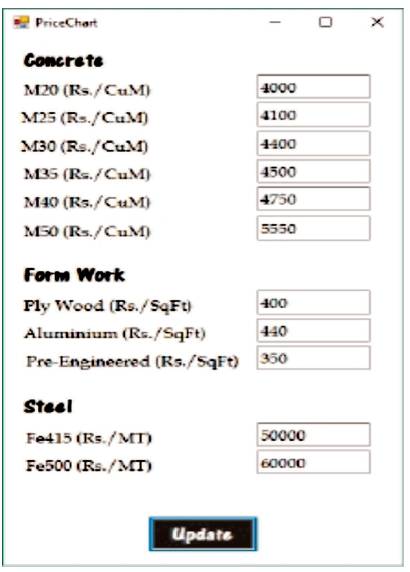 PriceChart

Concrete

M20 (Rs./CuM) 4000

M25 (Rs./CuM) 4100

M30 (Rs./CuM) 4400

M35 (Rs./CuM) 4500

M40 (Rs./CuM) 4750

M50 (Rs./CuM) 5550

Form Work

Ply Wood (Rs./SqFt) 400

Aluminium (Rs./SqFt) 440

Pre-Engineered (Rs./SqFt) 350

Steel

Fe415 (Rs./MT) 50000

Fe500 (Rs./MT) 60000

Update